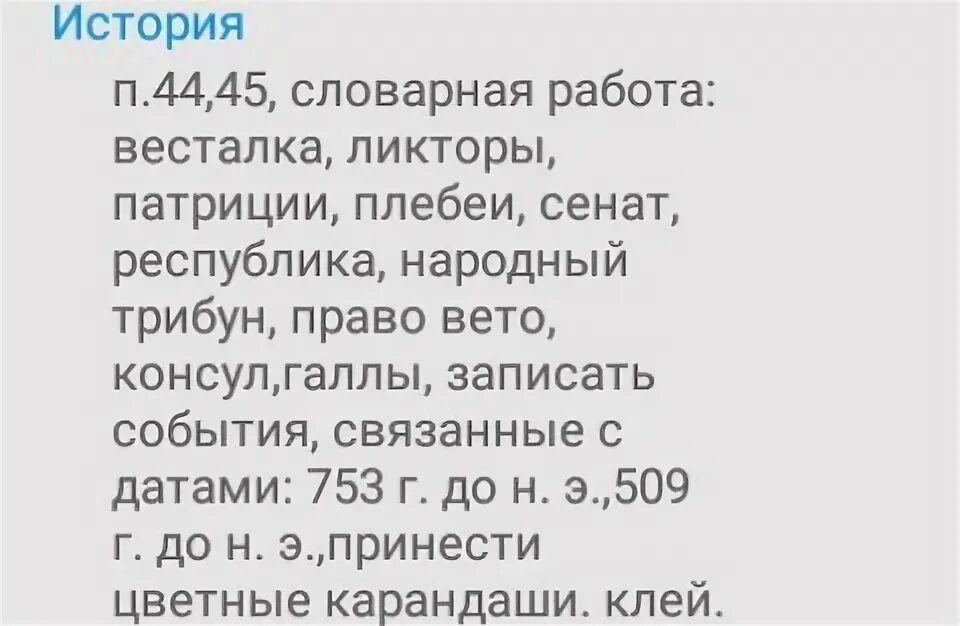 История

п.44,45, словарная работа: весталка, ликторы, патриции, плебеи, сенат, республика, народный трибун, право вето, консул,галлы, записать события, связанные с датами: 753 г. до н. э.,509 г. до н. э.,принести цветные карандаши. клей.